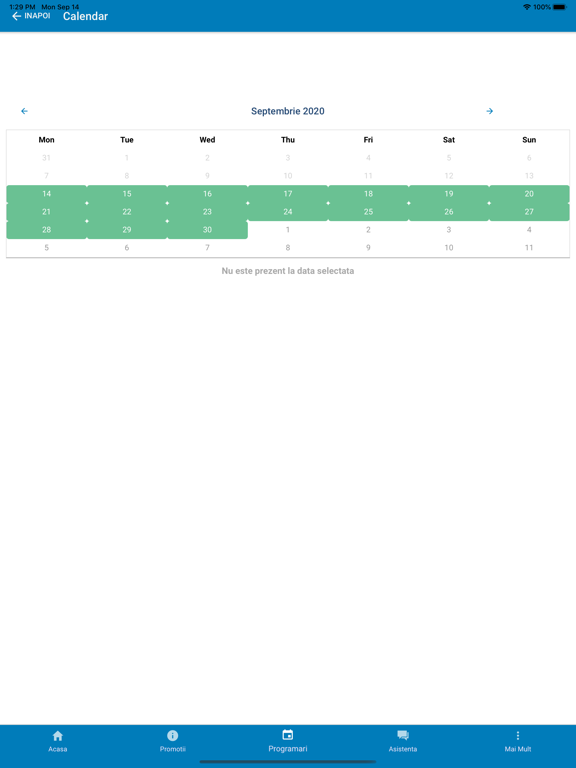 1:29 PM Mon Sep 14
100%

INAPOI Calendar

Septembrie 2020

| Mon | Tue | Wed | Thu | Fri | Sat | Sun |
|---|---|---|---|---|---|---|
| 31 | 1 | 2 | 3 | 4 | 5 | 6 |
| 7 | 8 | 9 | 10 | 11 | 12 | 13 |
| 14 | 15 | 16 | 17 | 18 | 19 | 20 |
| 21 | 22 | 23 | 24 | 25 | 26 | 27 |
| 28 | 29 | 30 | 1 | 2 | 3 | 4 |
| 5 | 6 | 7 | 8 | 9 | 10 | 11 |

Nu este prezent la data selectata

Acasa
Promotii
Programari
Asistenta
Mai Mult